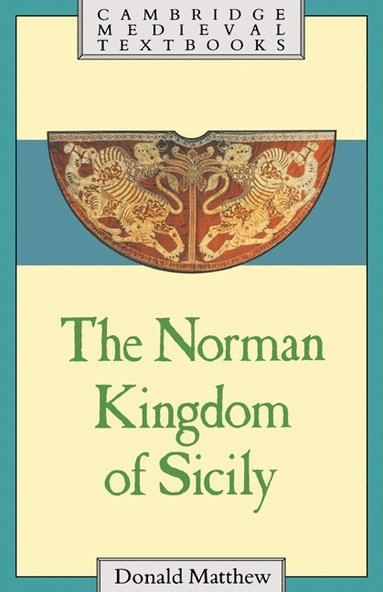 CAMBRIDGE
MEDIEVAL
TEXTBOOKS

The Norman Kingdom of Sicily

Donald Matthew